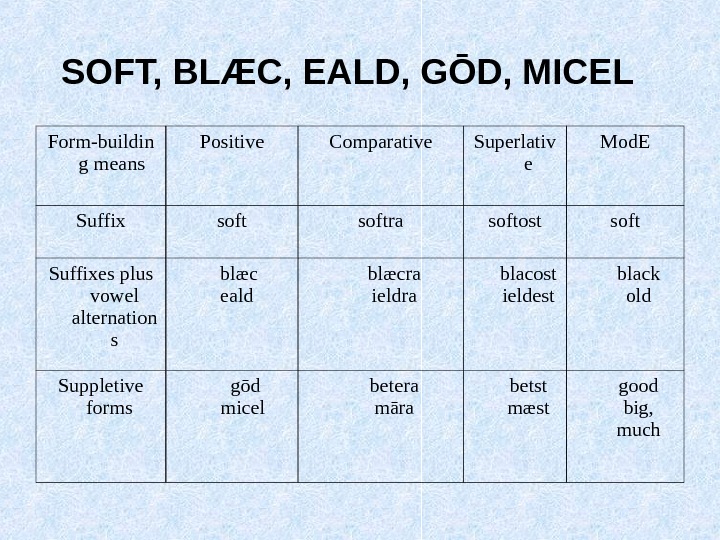 SOFT, BLÆC, EALD, GŌD, MICEL

| Form-building means | Positive | Comparative | Superlative | ModE |
|---|---|---|---|---|
| Suffix | soft | softra | softost | soft |
| Suffixes plus vowel alternations | blæc eald | blæcra ieldra | blacost ieldest | black old |
| Suppletive forms | gōd micel | betera māra | betst mæst | good big, much |